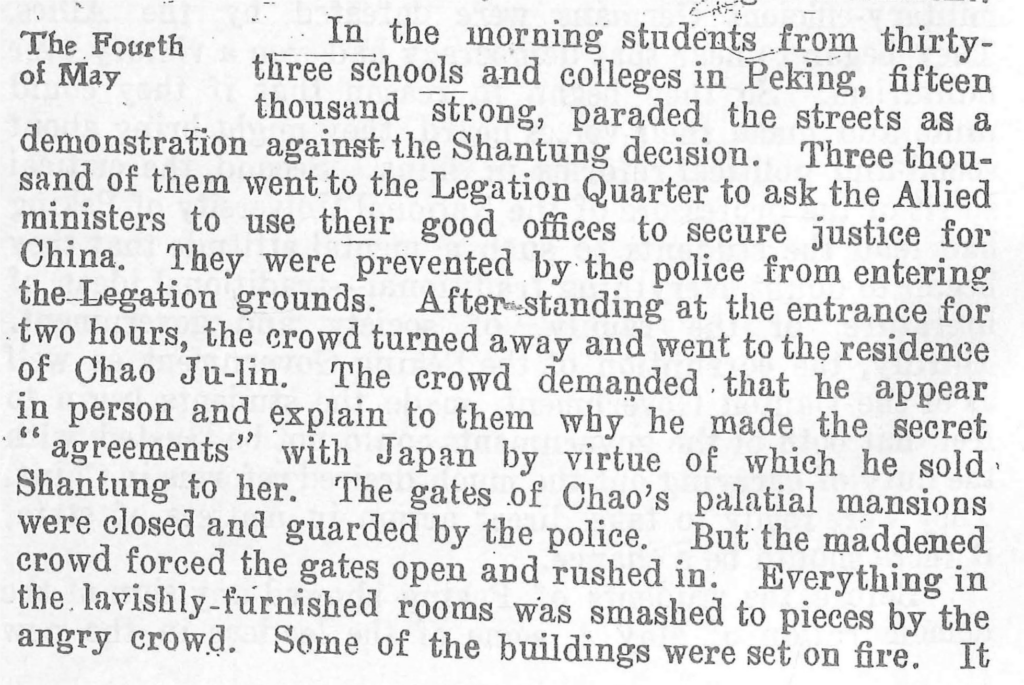 The Fourth of May

In the morning students from thirty-three schools and colleges in Peking, fifteen thousand strong, paraded the streets as a demonstration against the Shantung decision. Three thousand of them went to the Legation Quarter to ask the Allied ministers to use their good offices to secure justice for China. They were prevented by the police from entering the Legation grounds. After standing at the entrance for two hours, the crowd turned away and went to the residence of Chao Ju-lin. The crowd demanded that he appear in person and explain to them why he made the secret "agreements" with Japan by virtue of which he sold Shantung to her. The gates of Chao's palatial mansions were closed and guarded by the police. But the maddened crowd forced the gates open and rushed in. Everything in the lavishly-furnished rooms was smashed to pieces by the angry crowd. Some of the buildings were set on fire. It